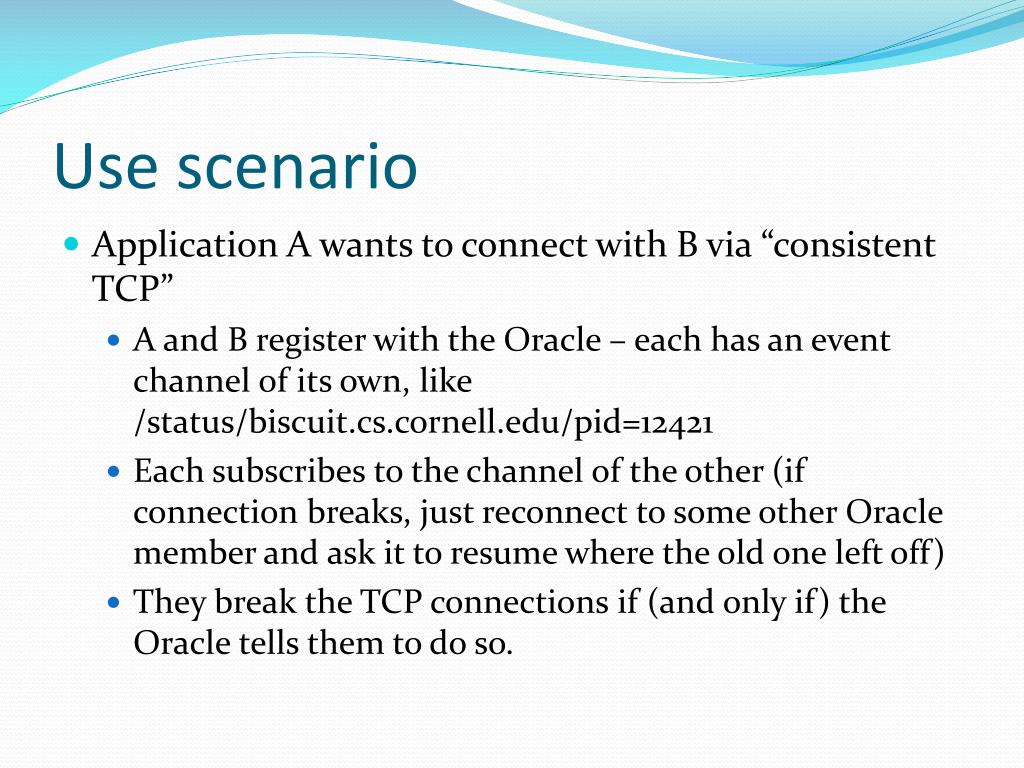 Use scenario

Application A wants to connect with B via “consistent TCP”

A and B register with the Oracle – each has an event channel of its own, like /status/biscuit.cs.cornell.edu/pid=12421

Each subscribes to the channel of the other (if connection breaks, just reconnect to some other Oracle member and ask it to resume where the old one left off)

They break the TCP connections if (and only if) the Oracle tells them to do so.